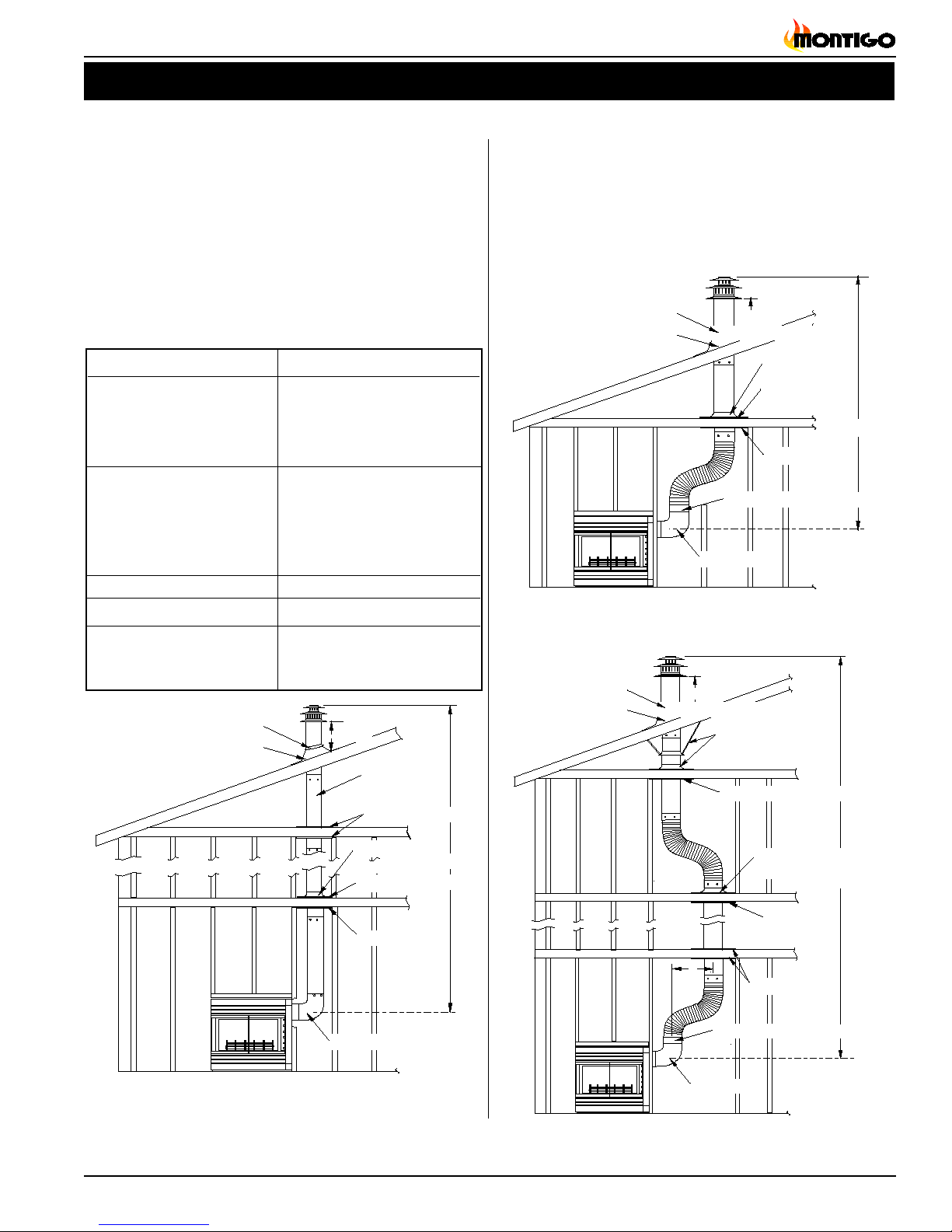 MONTIGO